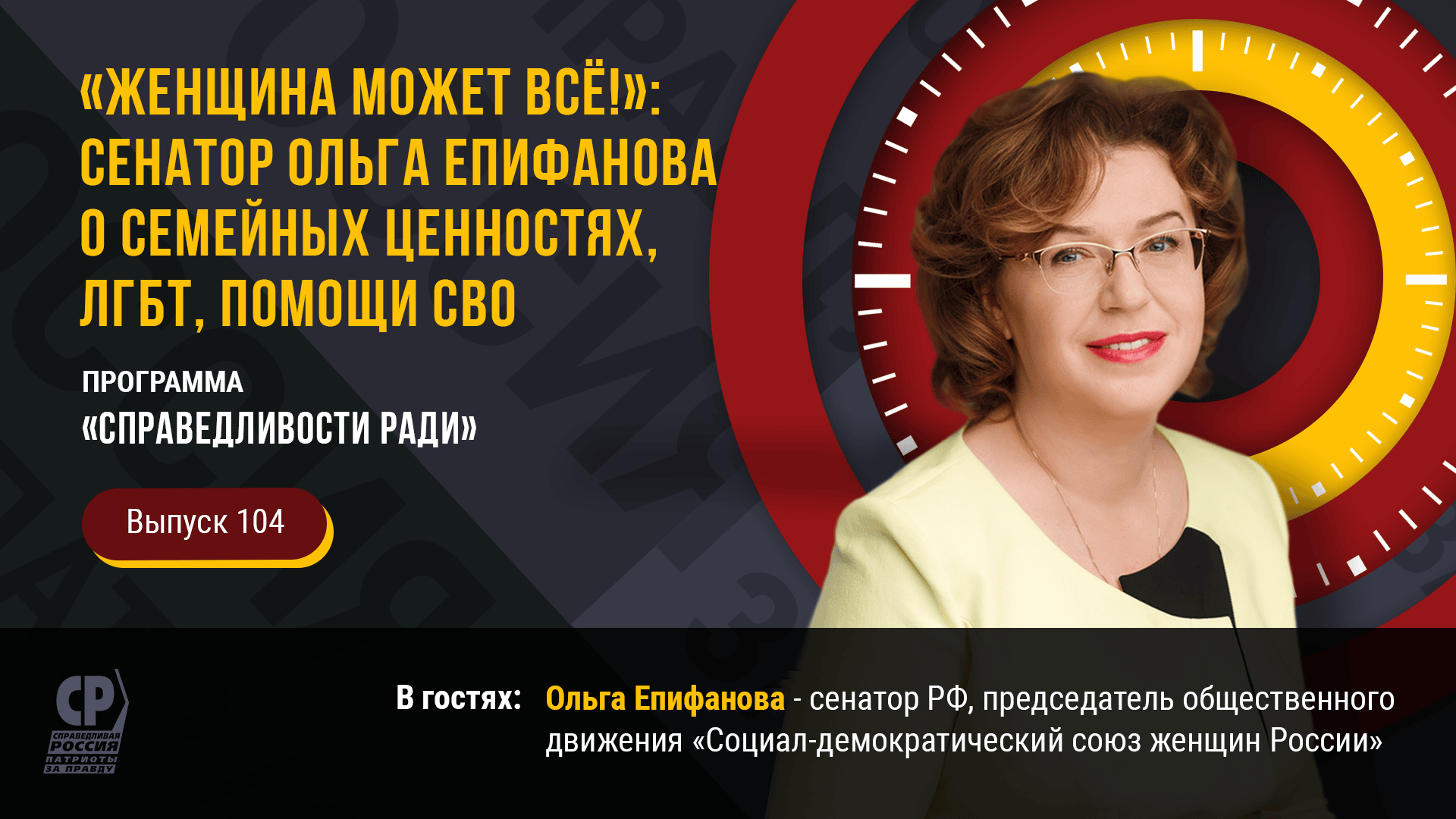 «ЖЕНЩИНА МОЖЕТ ВСЁ!»: СЕНАТОР ОЛЬГА ЕПИФАНОВА О СЕМЕЙНЫХ ЦЕННОСТЯХ, ЛГБТ, ПОМОЩИ СВО

ПРОГРАММА
«СПРАВЕДЛИВОСТИ РАДИ»

Выпуск 104

СР
СПРАВЕДЛИВАЯ РОССИЯ
ПАТРИОТЫ ЗА ПРАВДУ

В гостях: Ольга Епифанова - сенатор РФ, председатель общественного движения «Социал-демократический союз женщин России»